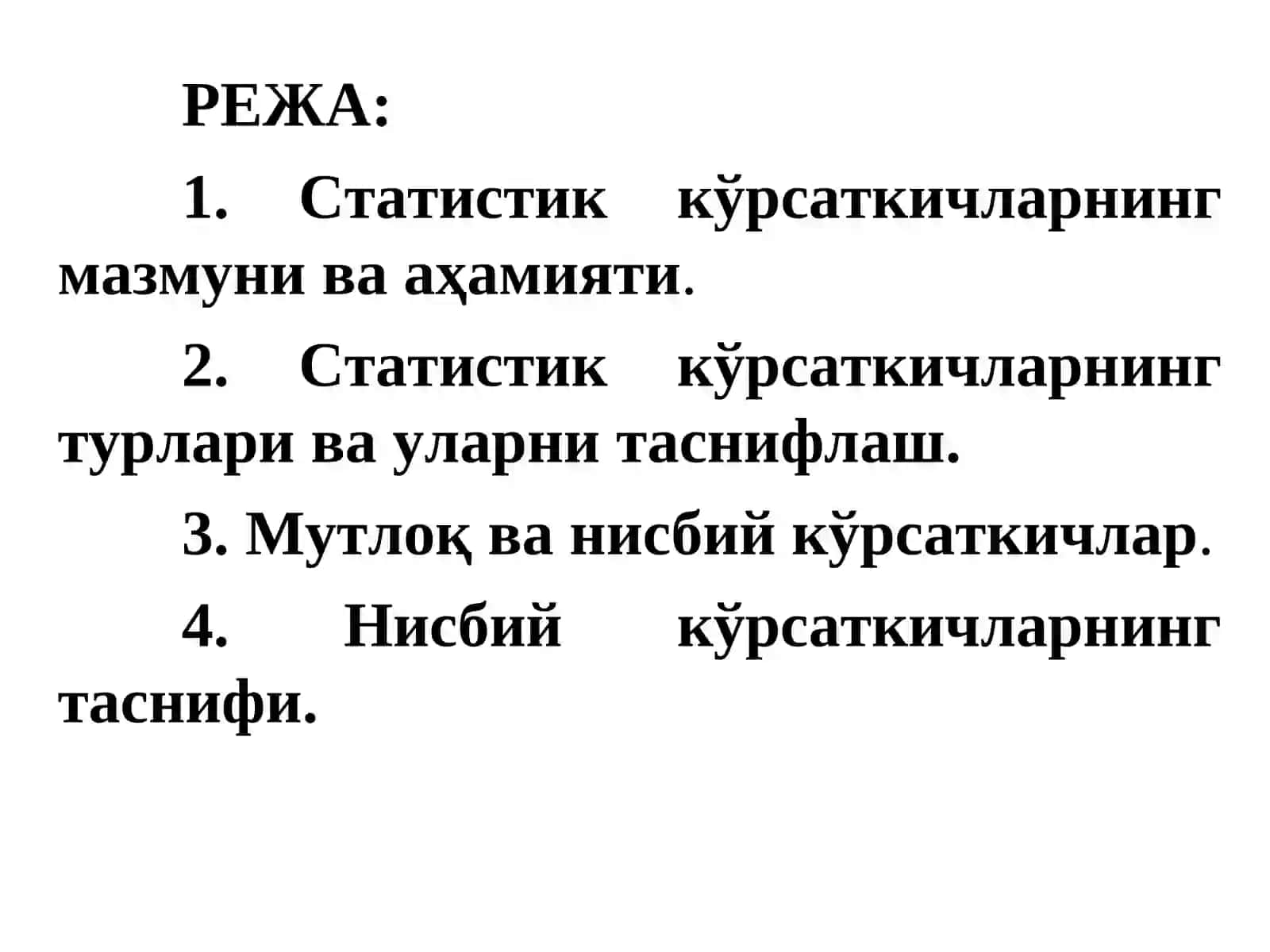 РЕЖА:

1. Статистик кўрсаткичларнинг мазмуни ва аҳамияти.

2. Статистик кўрсаткичларнинг турлари ва уларни таснифлаш.

3. Мутлоқ ва нисбий кўрсаткичлар.

4. Нисбий кўрсаткичларнинг таснифи.